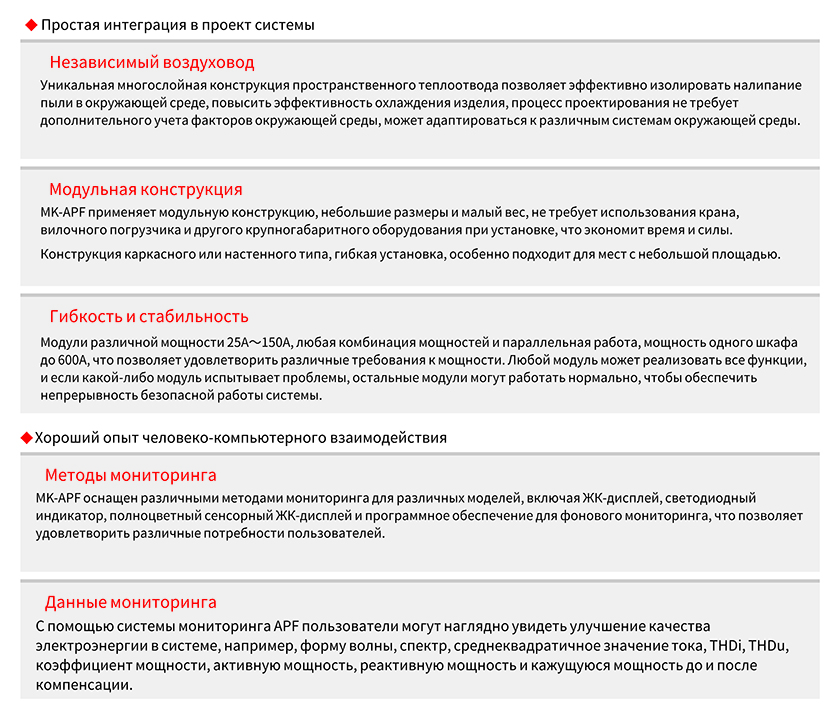 ◆ Простая интеграция в проект системы

Независимый воздуховод

Уникальная многослойная конструкция пространственного теплоотвода позволяет эффективно изолировать налипание пыли в окружающей среде, повысить эффективность охлаждения изделия, процесс проектирования не требует дополнительного учета факторов окружающей среды, может адаптироваться к различным системам окружающей среды.

Модульная конструкция

MK-APF применяет модульную конструкцию, небольшие размеры и малый вес, не требует использования крана, вилочного погрузчика и другого крупногабаритного оборудования при установке, что экономит время и силы.

Конструкция каркасного или настенного типа, гибкая установка, особенно подходит для мест с небольшой площадью.

Гибкость и стабильность

Модули различной мощности 25A～150A, любая комбинация мощностей и параллельная работа, мощность одного шкафа до 600A, что позволяет удовлетворить различные требования к мощности. Любой модуль может реализовать все функции, и если какой-либо модуль испытывает проблемы, остальные модули могут работать нормально, чтобы обеспечить непрерывность безопасной работы системы.

◆ Хороший опыт человеко-компьютерного взаимодействия

Методы мониторинга

MK-APF оснащен различными методами мониторинга для различных моделей, включая ЖК-дисплей, светодиодный индикатор, полноцветный сенсорный ЖК-дисплей и программное обеспечение для фонового мониторинга, что позволяет удовлетворить различные потребности пользователей.

Данные мониторинга

С помощью системы мониторинга APF пользователи могут наглядно увидеть улучшение качества электроэнергии в системе, например, форму волны, спектр, среднеквадратичное значение тока, THDi, THDu, коэффициент мощности, активную мощность, реактивную мощность и кажущуюся мощность до и после компенсации.